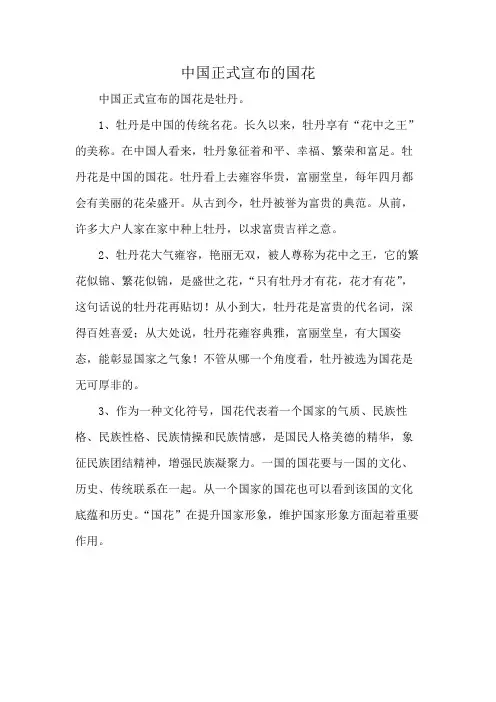 中国正式宣布的国花

中国正式宣布的国花是牡丹。

1、牡丹是中国的传统名花。长久以来，牡丹享有“花中之王”的美称。在中国人看来，牡丹象征着和平、幸福、繁荣和富足。牡丹花是中国的国花。牡丹看上去雍容华贵，富丽堂皇，每年四月都会有美丽的花朵盛开。从古到今，牡丹被誉为富贵的典范。从前，许多大户人家在家中种上牡丹，以求富贵吉祥之意。

2、牡丹花大气雍容，艳丽无双，被人尊称为花中之王，它的繁花似锦、繁花似锦，是盛世之花，“只有牡丹才有花，花才有花”，这句话说的牡丹花再贴切！从小到大，牡丹花是富贵的代名词，深得百姓喜爱；从大处说，牡丹花雍容典雅，富丽堂皇，有大国姿态，能彰显国家之气象！不管从哪一个角度看，牡丹被选为国花是无可厚非的。

3、作为一种文化符号，国花代表着一个国家的气质、民族性格、民族性格、民族情操和民族情感，是国民人格美德的精华，象征民族团结精神，增强民族凝聚力。一国的国花要与一国的文化、历史、传统联系在一起。从一个国家的国花也可以看到该国的文化底蕴和历史。“国花”在提升国家形象，维护国家形象方面起着重要作用。